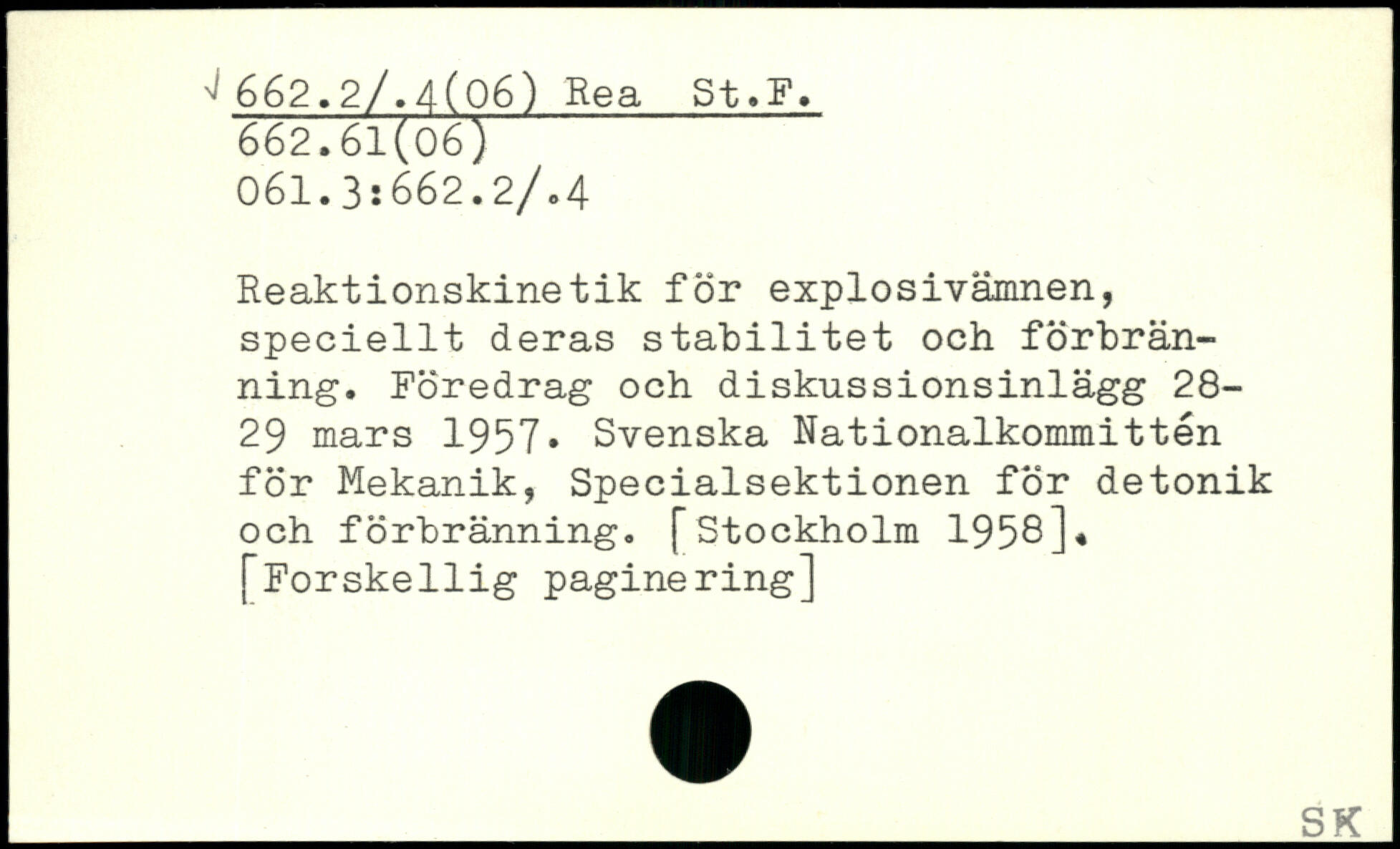 √ 662.2/.4(06) Rea St.F.
662.61(06)
061.3:662.2/.4

Reaktionskinetik för explosivämnen, speciellt deras stabilitet och förbränning. Föredrag och diskussionsinlägg 28-29 mars 1957. Svenska Nationalkommittén för Mekanik, Specialsektionen för detonik och förbränning. [Stockholm 1958]. [Forskellig paginering]

SK